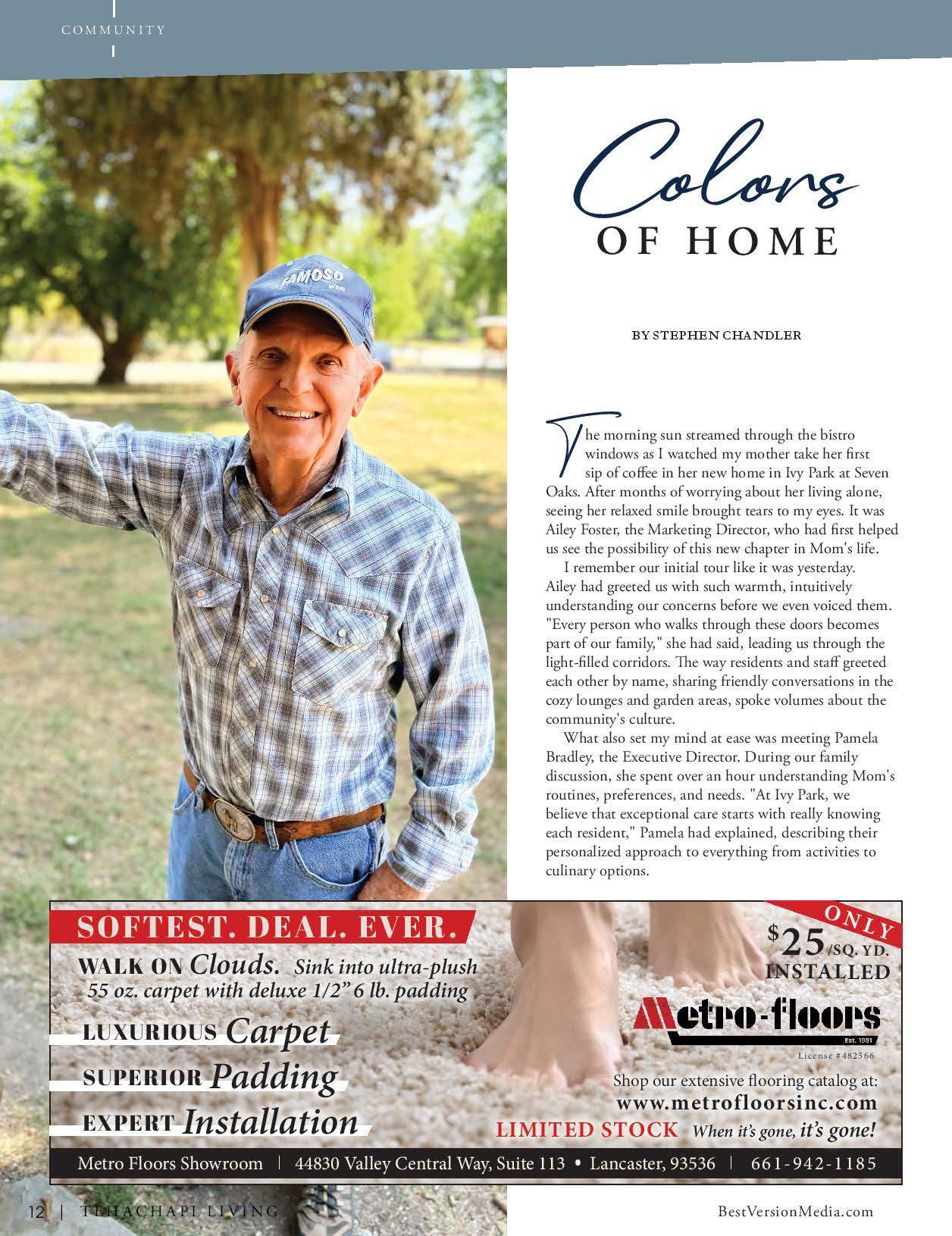 COMMUNITY

Colors
OF HOME

BY STEPHEN CHANDLER

The morning sun streamed through the bistro windows as I watched my mother take her first sip of coffee in her new home in Ivy Park at Seven Oaks. After months of worrying about her living alone, seeing her relaxed smile brought tears to my eyes. It was Ailey Foster, the Marketing Director, who had first helped us see the possibility of this new chapter in Mom's life.

I remember our initial tour like it was yesterday. Ailey had greeted us with such warmth, intuitively understanding our concerns before we even voiced them. "Every person who walks through these doors becomes part of our family," she had said, leading us through the light-filled corridors. The way residents and staff greeted each other by name, sharing friendly conversations in the cozy lounges and garden areas, spoke volumes about the community's culture.

What also set my mind at ease was meeting Pamela Bradley, the Executive Director. During our family discussion, she spent over an hour understanding Mom's routines, preferences, and needs. "At Ivy Park, we believe that exceptional care starts with really knowing each resident," Pamela had explained, describing their personalized approach to everything from activities to culinary options.

SOFTEST. DEAL. EVER.
WALK ON Clouds. Sink into ultra-plush 55 oz. carpet with deluxe 1/2" 6 lb. padding
LUXURIOUS Carpet
SUPERIOR Padding
EXPERT Installation

ONLY
$25/SQ. YD.
INSTALLED
Metro-floors
Est. 1981
License #482566
Shop our extensive flooring catalog at:
www.metrofloorsinc.com
LIMITED STOCK When it's gone, it's gone!

Metro Floors Showroom | 44830 Valley Central Way, Suite 113 • Lancaster, 93536 | 661-942-1185

12 | TEHACHAPI LIVING

BestVersionMedia.com